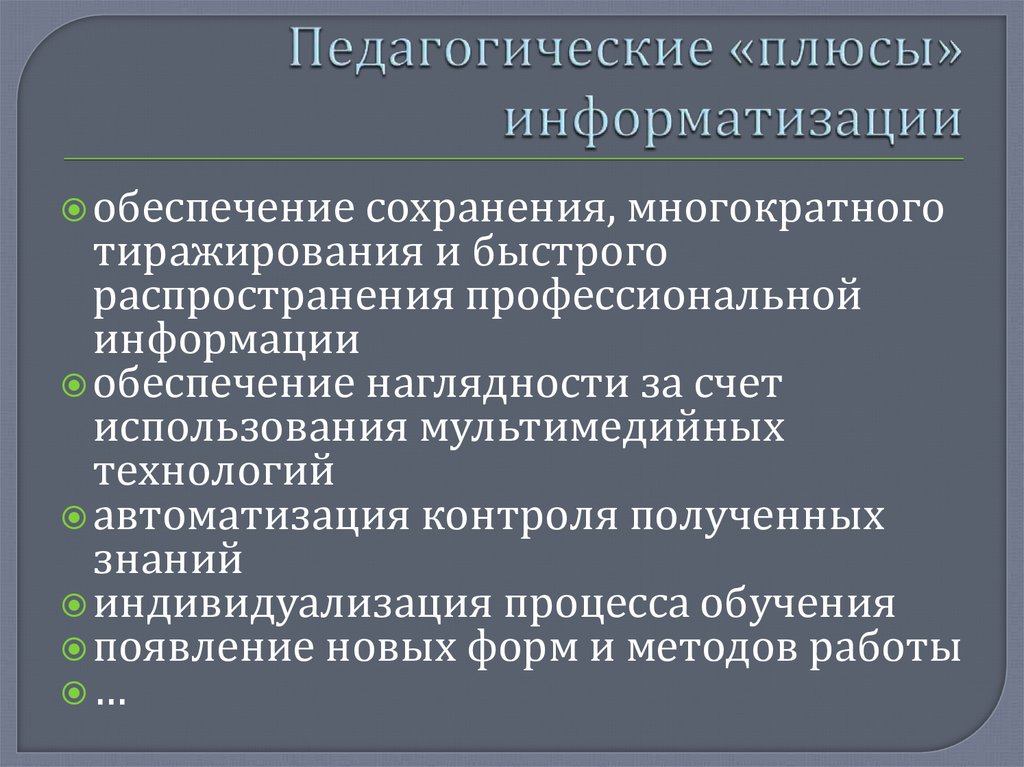 Педагогические «плюсы» информатизации

обеспечение сохранения, многократного тиражирования и быстрого распространения профессиональной информации

обеспечение наглядности за счет использования мультимедийных технологий

автоматизация контроля полученных знаний

индивидуализация процесса обучения

появление новых форм и методов работы

…